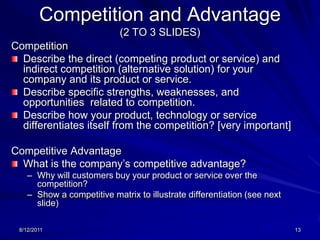 Competition and Advantage
(2 TO 3 SLIDES)

Competition

Describe the direct (competing product or service) and indirect competition (alternative solution) for your company and its product or service.

Describe specific strengths, weaknesses, and opportunities related to competition.

Describe how your product, technology or service differentiates itself from the competition? [very important]

Competitive Advantage

What is the company's competitive advantage?
– Why will customers buy your product or service over the competition?
– Show a competitive matrix to illustrate differentiation (see next slide)

8/12/2011

13